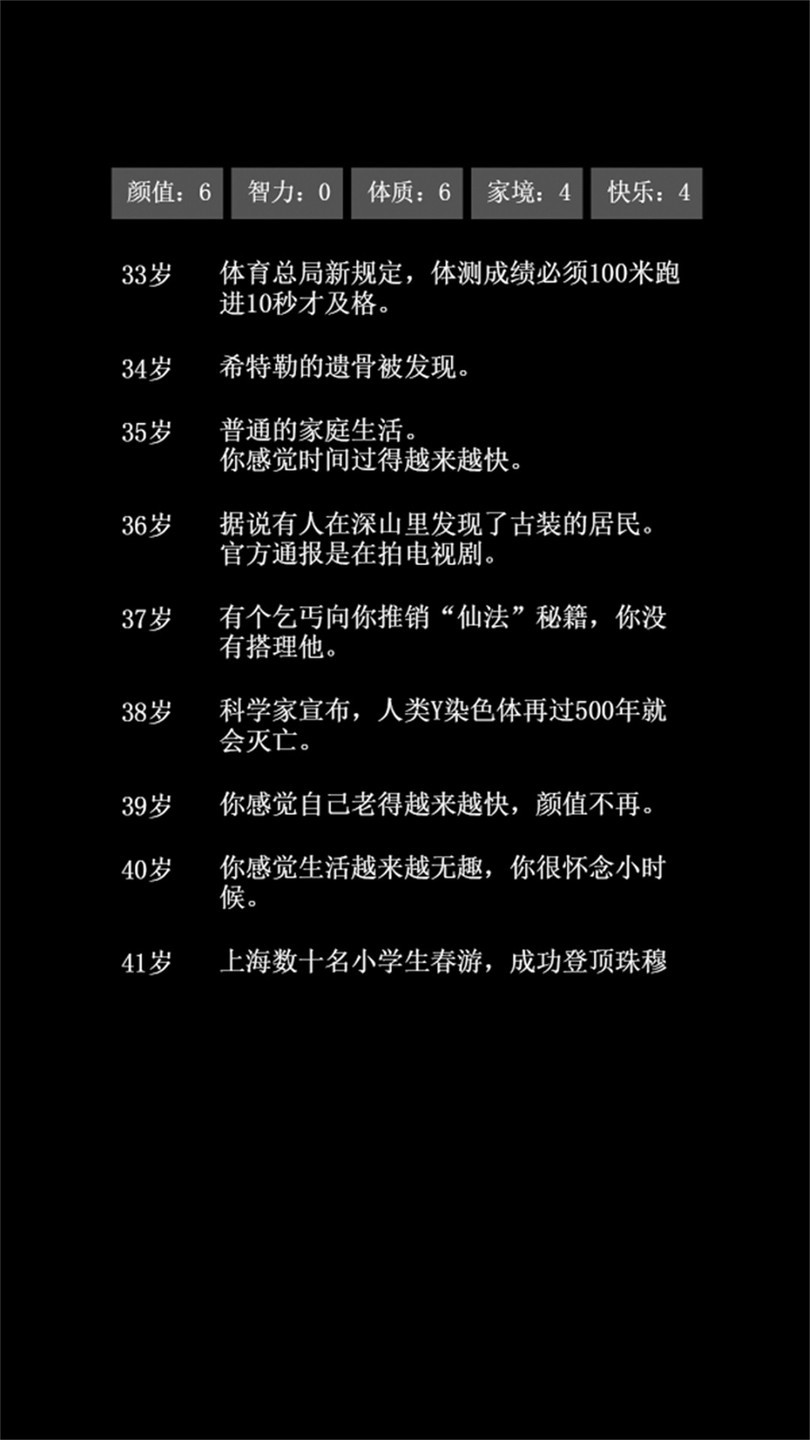 颜值：6　智力：0　体质：6　家境：4　快乐：4

33岁　体育总局新规定，体测成绩必须100米跑进10秒才及格。

34岁　希特勒的遗骨被发现。

35岁　普通的家庭生活。
你感觉时间过得越来越快。

36岁　据说有人在深山里发现了古装的居民。
官方通报是在拍电视剧。

37岁　有个乞丐向你推销“仙法”秘籍，你没有搭理他。

38岁　科学家宣布，人类Y染色体再过500年就会灭亡。

39岁　你感觉自己老得越来越快，颜值不再。

40岁　你感觉生活越来越无趣，你很怀念小时候。

41岁　上海数十名小学生春游，成功登顶珠穆